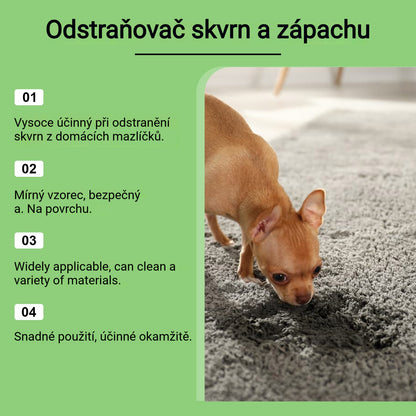 Odstraňovač skvrn a zápachu

01

Vysoce účinný při odstranění skvrn z domácích mazlíčků.

02

Mírný vzorec, bezpečný a. Na povrchu.

03

Widely applicable, can clean a variety of materials.

04

Snadné použití, účinné okamžitě.